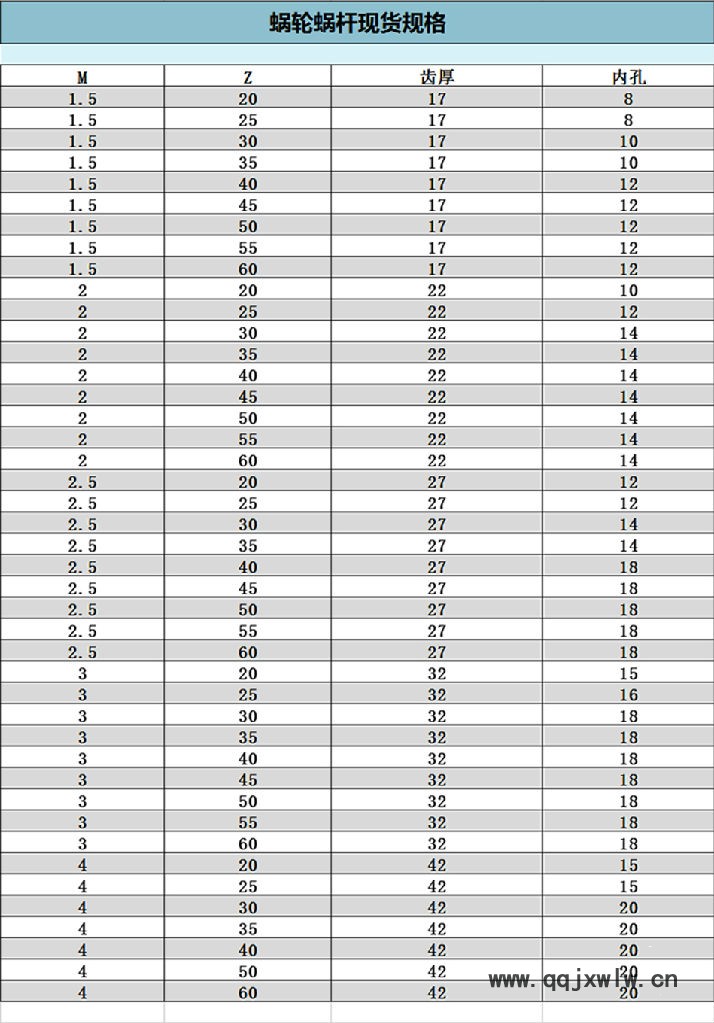 蜗轮蜗杆现货规格

| M | Z | 齿厚 | 内孔 |
|---|---|---|---|
| 1.5 | 20 | 17 | 8 |
| 1.5 | 25 | 17 | 8 |
| 1.5 | 30 | 17 | 10 |
| 1.5 | 35 | 17 | 10 |
| 1.5 | 40 | 17 | 12 |
| 1.5 | 45 | 17 | 12 |
| 1.5 | 50 | 17 | 12 |
| 1.5 | 55 | 17 | 12 |
| 1.5 | 60 | 17 | 12 |
| 2 | 20 | 22 | 10 |
| 2 | 25 | 22 | 12 |
| 2 | 30 | 22 | 14 |
| 2 | 35 | 22 | 14 |
| 2 | 40 | 22 | 14 |
| 2 | 45 | 22 | 14 |
| 2 | 50 | 22 | 14 |
| 2 | 55 | 22 | 14 |
| 2 | 60 | 22 | 14 |
| 2.5 | 20 | 27 | 12 |
| 2.5 | 25 | 27 | 12 |
| 2.5 | 30 | 27 | 14 |
| 2.5 | 35 | 27 | 14 |
| 2.5 | 40 | 27 | 18 |
| 2.5 | 45 | 27 | 18 |
| 2.5 | 50 | 27 | 18 |
| 2.5 | 55 | 27 | 18 |
| 2.5 | 60 | 27 | 18 |
| 3 | 20 | 32 | 15 |
| 3 | 25 | 32 | 16 |
| 3 | 30 | 32 | 18 |
| 3 | 35 | 32 | 18 |
| 3 | 40 | 32 | 18 |
| 3 | 45 | 32 | 18 |
| 3 | 50 | 32 | 18 |
| 3 | 55 | 32 | 18 |
| 3 | 60 | 32 | 18 |
| 4 | 20 | 42 | 15 |
| 4 | 25 | 42 | 15 |
| 4 | 30 | 42 | 20 |
| 4 | 35 | 42 | 20 |
| 4 | 40 | 42 | 20 |
| 4 | 50 | 42 | 20 |
| 4 | 60 | 42 | 20 |

www.qqjxwlw.cn